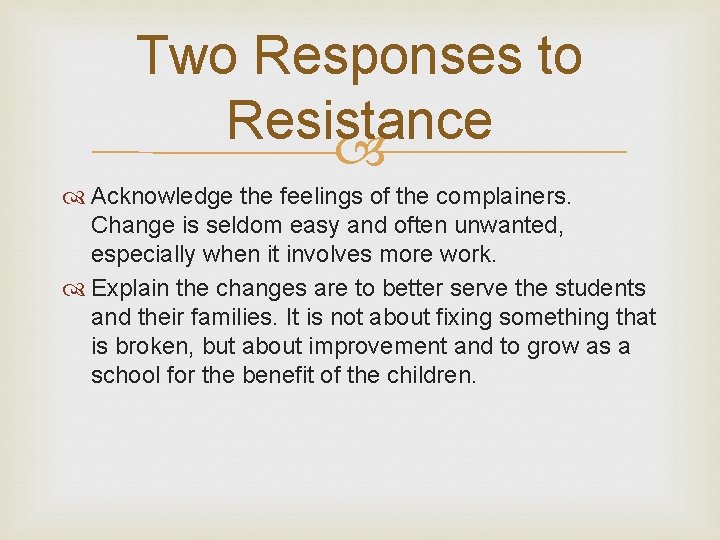 Two Responses to Resistance

Acknowledge the feelings of the complainers. Change is seldom easy and often unwanted, especially when it involves more work.

Explain the changes are to better serve the students and their families. It is not about fixing something that is broken, but about improvement and to grow as a school for the benefit of the children.